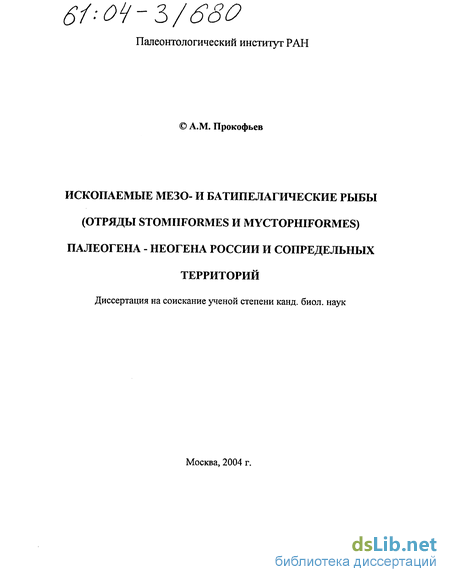 61:04-3/680

Палеонтологический институт РАН

© А.М. Прокофьев

ИСКОПАЕМЫЕ МЕЗО- И БАТИПЕЛАГИЧЕСКИЕ РЫБЫ (ОТРЯДЫ STOMIIFORMES И MYCTOPHIFORMES) ПАЛЕОГЕНА - НЕОГЕНА РОССИИ И СОПРЕДЕЛЬНЫХ ТЕРРИТОРИЙ

Диссертация на соискание ученой степени канд. биол. наук

Москва, 2004 г.

dsLib.net
библиотека диссертаций